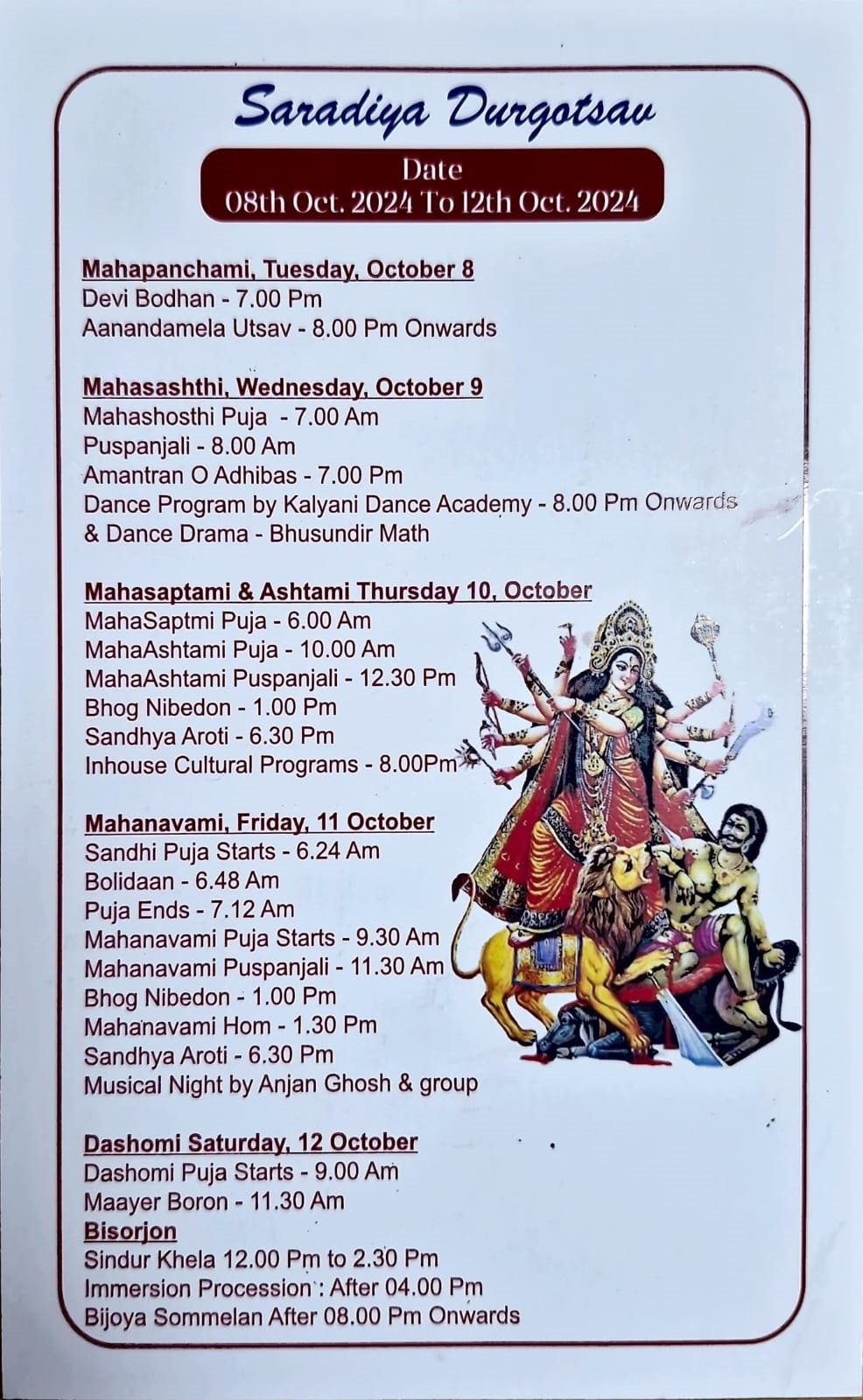 Saradiya Durgotsav

Date
08th Oct. 2024 To 12th Oct. 2024

Mahapanchami, Tuesday, October 8
Devi Bodhan - 7.00 Pm
Aanandamela Utsav - 8.00 Pm Onwards

Mahasashthi, Wednesday, October 9
Mahashosthi Puja - 7.00 Am
Puspanjali - 8.00 Am
Amantran O Adhibas - 7.00 Pm
Dance Program by Kalyani Dance Academy - 8.00 Pm Onwards
& Dance Drama - Bhusundir Math

Mahasaptami & Ashtami Thursday 10, October
MahaSaptmi Puja - 6.00 Am
MahaAshtami Puja - 10.00 Am
MahaAshtami Puspanjali - 12.30 Pm
Bhog Nibedon - 1.00 Pm
Sandhya Aroti - 6.30 Pm
Inhouse Cultural Programs - 8.00Pm

Mahanavami, Friday, 11 October
Sandhi Puja Starts - 6.24 Am
Bolidaan - 6.48 Am
Puja Ends - 7.12 Am
Mahanavami Puja Starts - 9.30 Am
Mahanavami Puspanjali - 11.30 Am
Bhog Nibedon - 1.00 Pm
Mahanavami Hom - 1.30 Pm
Sandhya Aroti - 6.30 Pm
Musical Night by Anjan Ghosh & group

Dashomi Saturday, 12 October
Dashomi Puja Starts - 9.00 Am
Maayer Boron - 11.30 Am
Bisorjon
Sindur Khela 12.00 Pm to 2.30 Pm
Immersion Procession : After 04.00 Pm
Bijoya Sommelan After 08.00 Pm Onwards